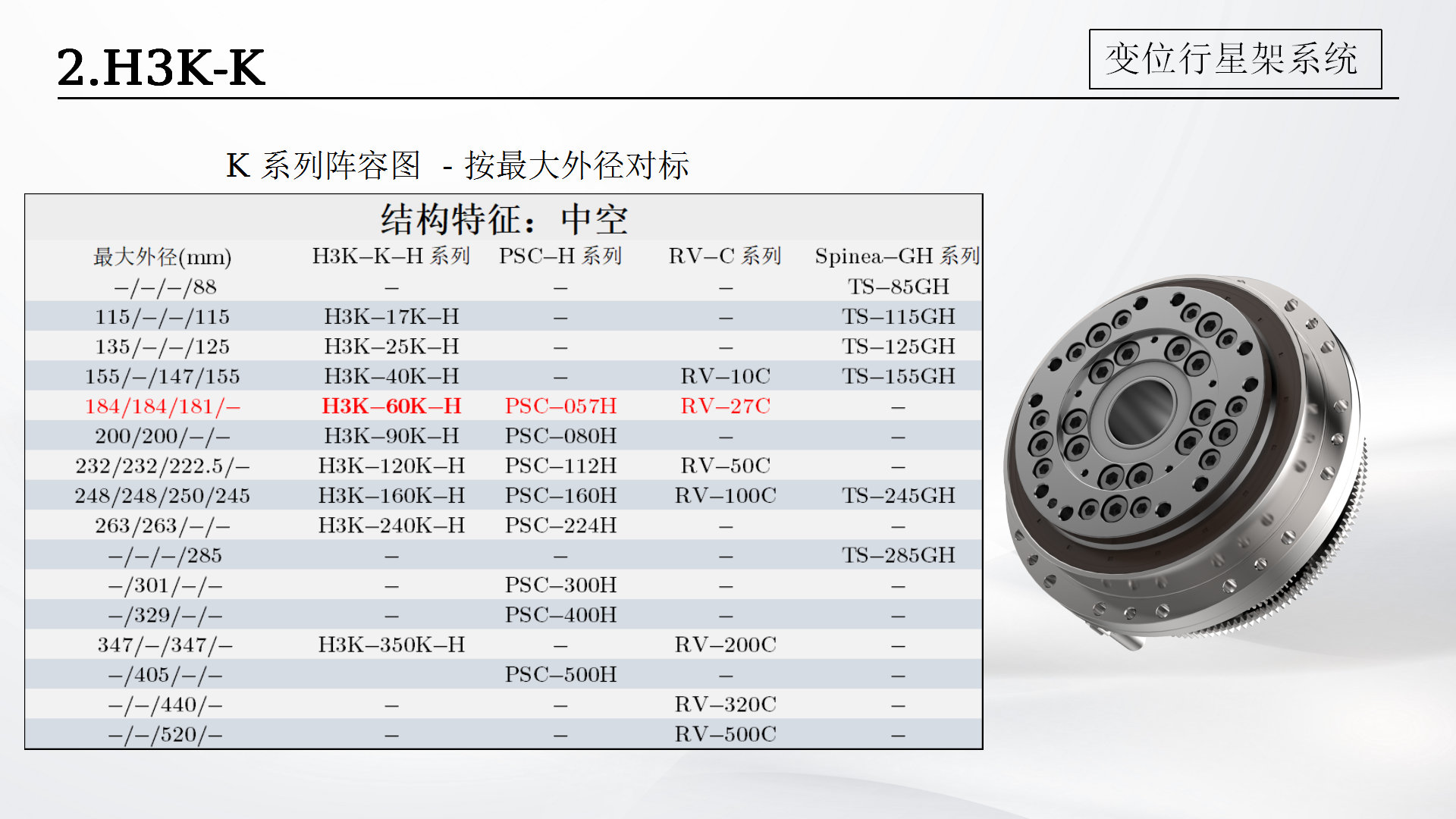 2.H3K-K

变位行星架系统

K 系列阵容图 - 按最大外径对标

结构特征：中空

| 最大外径(mm) | H3K–K–H 系列 | PSC–H 系列 | RV–C 系列 | Spinea–GH 系列 |
|---|---|---|---|---|
| –/–/–/88 | – | – | – | TS–85GH |
| 115/–/–/115 | H3K–17K–H | – | – | TS–115GH |
| 135/–/–/125 | H3K–25K–H | – | – | TS–125GH |
| 155/–/147/155 | H3K–40K–H | – | RV–10C | TS–155GH |
| 184/184/181/– | H3K–60K–H | PSC–057H | RV–27C | – |
| 200/200/–/– | H3K–90K–H | PSC–080H | – | – |
| 232/232/222.5/– | H3K–120K–H | PSC–112H | RV–50C | – |
| 248/248/250/245 | H3K–160K–H | PSC–160H | RV–100C | TS–245GH |
| 263/263/–/– | H3K–240K–H | PSC–224H | – | – |
| –/–/–/285 | – | – | – | TS–285GH |
| –/301/–/– | – | PSC–300H | – | – |
| –/329/–/– | – | PSC–400H | – | – |
| 347/–/347/– | H3K–350K–H | – | RV–200C | – |
| –/405/–/– | | PSC–500H | – | – |
| –/–/440/– | – | – | RV–320C | – |
| –/–/520/– | – | – | RV–500C | – |